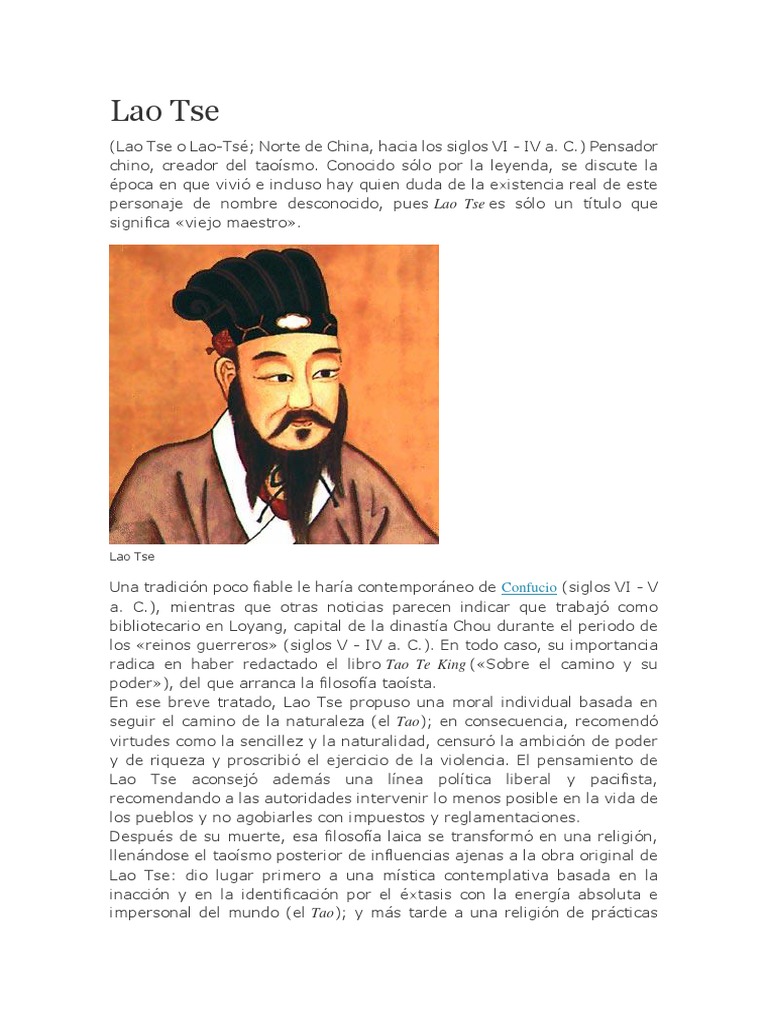 Lao Tse

(Lao Tse o Lao-Tsé; Norte de China, hacia los siglos VI - IV a. C.) Pensador chino, creador del taoísmo. Conocido sólo por la leyenda, se discute la época en que vivió e incluso hay quien duda de la existencia real de este personaje de nombre desconocido, pues Lao Tse es sólo un título que significa «viejo maestro».

Lao Tse

Una tradición poco fiable le haría contemporáneo de Confucio (siglos VI - V a. C.), mientras que otras noticias parecen indicar que trabajó como bibliotecario en Loyang, capital de la dinastía Chou durante el periodo de los «reinos guerreros» (siglos V - IV a. C.). En todo caso, su importancia radica en haber redactado el libro Tao Te King («Sobre el camino y su poder»), del que arranca la filosofía taoísta.
En ese breve tratado, Lao Tse propuso una moral individual basada en seguir el camino de la naturaleza (el Tao); en consecuencia, recomendó virtudes como la sencillez y la naturalidad, censuró la ambición de poder y de riqueza y proscribió el ejercicio de la violencia. El pensamiento de Lao Tse aconsejó además una línea política liberal y pacifista, recomendando a las autoridades intervenir lo menos posible en la vida de los pueblos y no agobiarles con impuestos y reglamentaciones.
Después de su muerte, esa filosofía laica se transformó en una religión, llenándose el taoísmo posterior de influencias ajenas a la obra original de Lao Tse: dio lugar primero a una mística contemplativa basada en la inacción y en la identificación por el éxtasis con la energía absoluta e impersonal del mundo (el Tao); y más tarde a una religión de prácticas